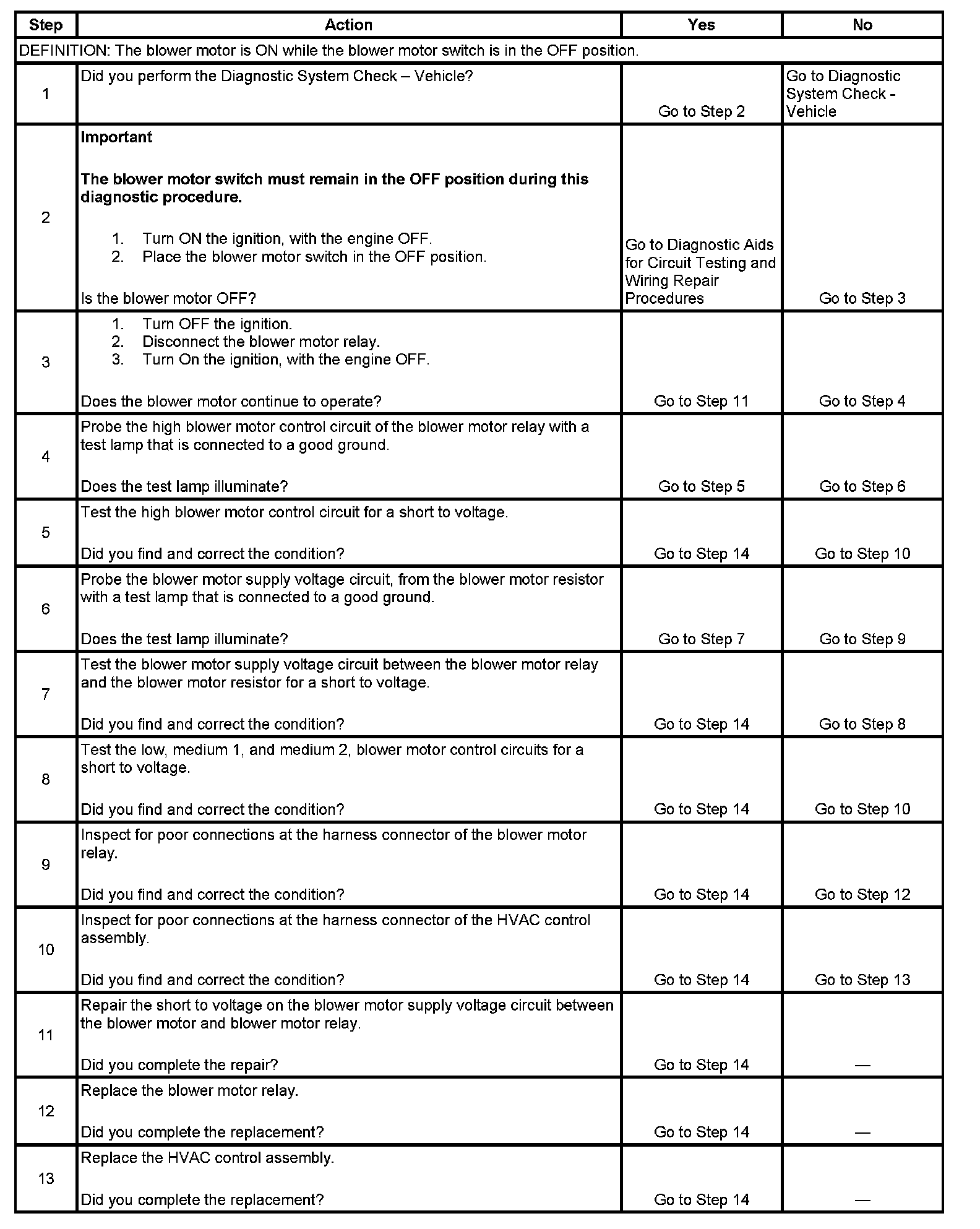 | Step | Action | Yes | No |
|---|---|---|---|
| DEFINITION: The blower motor is ON while the blower motor switch is in the OFF position. | | | |
| 1 | Did you perform the Diagnostic System Check – Vehicle? | Go to Step 2 | Go to Diagnostic System Check - Vehicle |
| 2 | **Important** **The blower motor switch must remain in the OFF position during this diagnostic procedure.** 1. Turn ON the ignition, with the engine OFF. 2. Place the blower motor switch in the OFF position. Is the blower motor OFF? | Go to Diagnostic Aids for Circuit Testing and Wiring Repair Procedures | Go to Step 3 |
| 3 | 1. Turn OFF the ignition. 2. Disconnect the blower motor relay. 3. Turn On the ignition, with the engine OFF. Does the blower motor continue to operate? | Go to Step 11 | Go to Step 4 |
| 4 | Probe the high blower motor control circuit of the blower motor relay with a test lamp that is connected to a good ground. Does the test lamp illuminate? | Go to Step 5 | Go to Step 6 |
| 5 | Test the high blower motor control circuit for a short to voltage. Did you find and correct the condition? | Go to Step 14 | Go to Step 10 |
| 6 | Probe the blower motor supply voltage circuit, from the blower motor resistor with a test lamp that is connected to a good ground. Does the test lamp illuminate? | Go to Step 7 | Go to Step 9 |
| 7 | Test the blower motor supply voltage circuit between the blower motor relay and the blower motor resistor for a short to voltage. Did you find and correct the condition? | Go to Step 14 | Go to Step 8 |
| 8 | Test the low, medium 1, and medium 2, blower motor control circuits for a short to voltage. Did you find and correct the condition? | Go to Step 14 | Go to Step 10 |
| 9 | Inspect for poor connections at the harness connector of the blower motor relay. Did you find and correct the condition? | Go to Step 14 | Go to Step 12 |
| 10 | Inspect for poor connections at the harness connector of the HVAC control assembly. Did you find and correct the condition? | Go to Step 14 | Go to Step 13 |
| 11 | Repair the short to voltage on the blower motor supply voltage circuit between the blower motor and blower motor relay. Did you complete the repair? | Go to Step 14 | — |
| 12 | Replace the blower motor relay. Did you complete the replacement? | Go to Step 14 | — |
| 13 | Replace the HVAC control assembly. Did you complete the replacement? | Go to Step 14 | — |